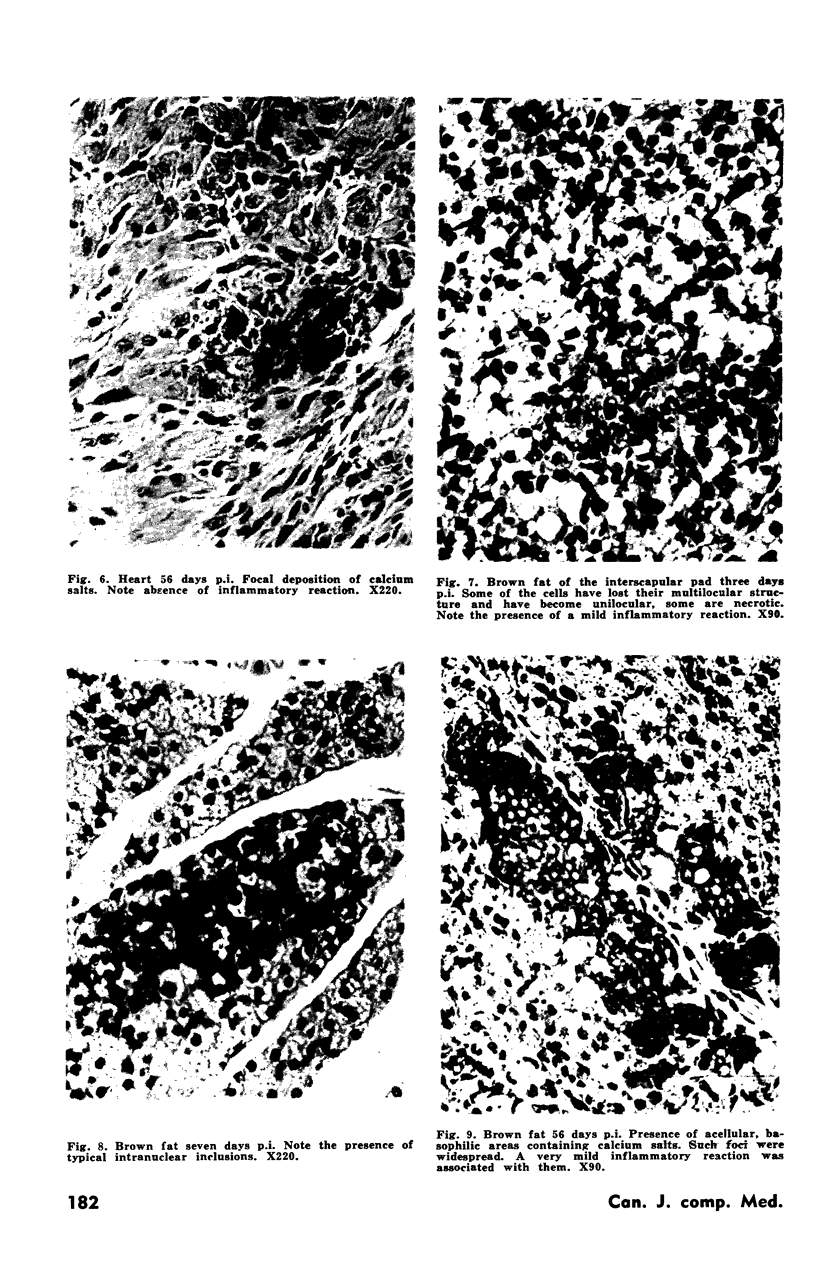 Fig. 6. Heart 56 days p.i. Focal deposition of calcium salts. Note absence of inflammatory reaction. X220.

Fig. 7. Brown fat of the interscapular pad three days p.i. Some of the cells have lost their multilocular structure and have become unilocular, some are necrotic. Note the presence of a mild inflammatory reaction. X90.

Fig. 8. Brown fat seven days p.i. Note the presence of typical intranuclear inclusions. X220.

Fig. 9. Brown fat 56 days p.i. Presence of acellular, basophilic areas containing calcium salts. Such foci were widespread. A very mild inflammatory reaction was associated with them. X90.

182

Can. J. comp. Med.